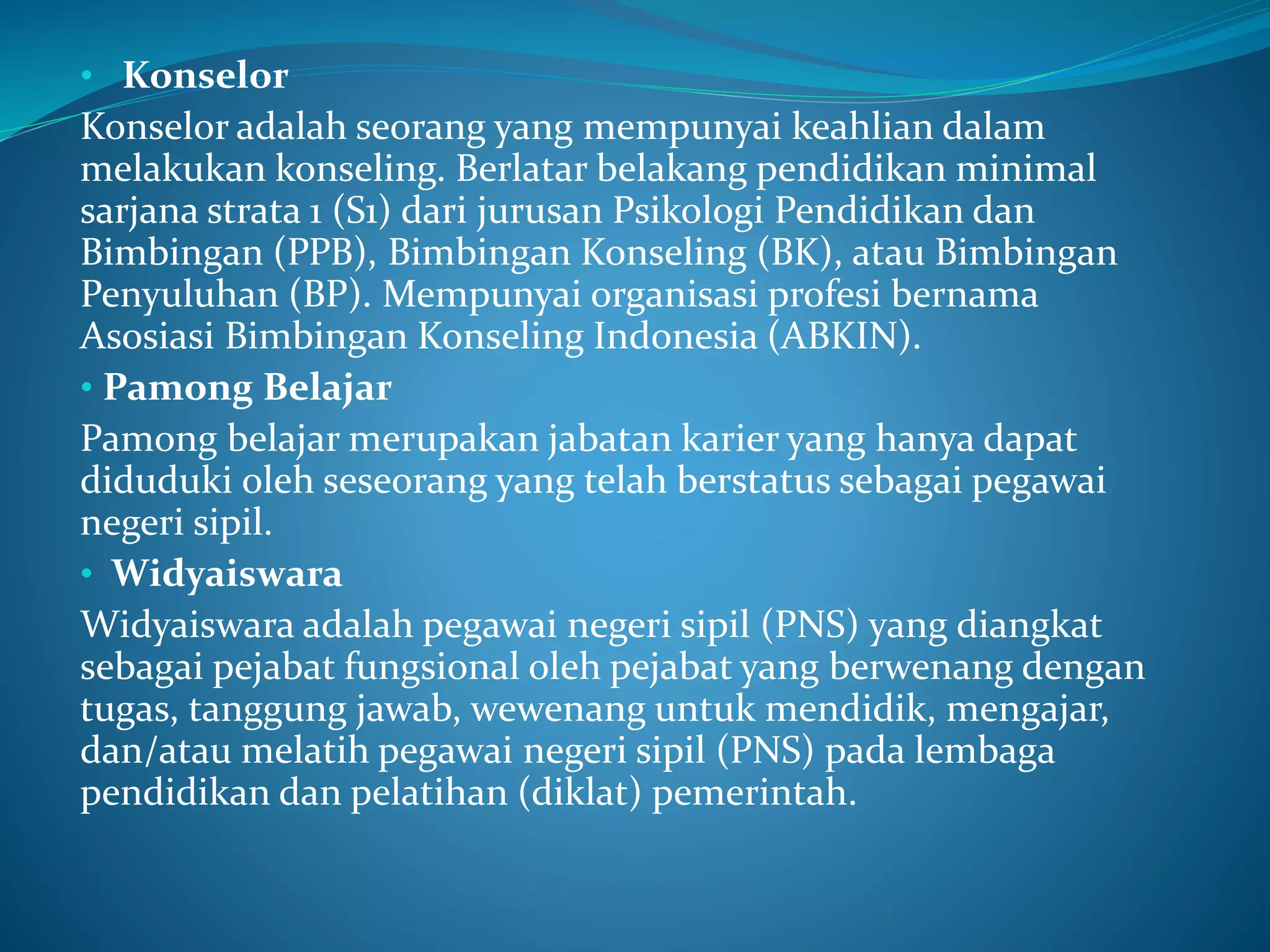 • Konselor

Konselor adalah seorang yang mempunyai keahlian dalam melakukan konseling. Berlatar belakang pendidikan minimal sarjana strata 1 (S1) dari jurusan Psikologi Pendidikan dan Bimbingan (PPB), Bimbingan Konseling (BK), atau Bimbingan Penyuluhan (BP). Mempunyai organisasi profesi bernama Asosiasi Bimbingan Konseling Indonesia (ABKIN).

• Pamong Belajar

Pamong belajar merupakan jabatan karier yang hanya dapat diduduki oleh seseorang yang telah berstatus sebagai pegawai negeri sipil.

• Widyaiswara

Widyaiswara adalah pegawai negeri sipil (PNS) yang diangkat sebagai pejabat fungsional oleh pejabat yang berwenang dengan tugas, tanggung jawab, wewenang untuk mendidik, mengajar, dan/atau melatih pegawai negeri sipil (PNS) pada lembaga pendidikan dan pelatihan (diklat) pemerintah.